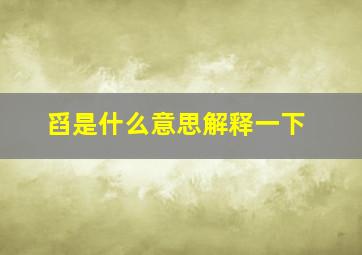 舀是什么意思解释一下